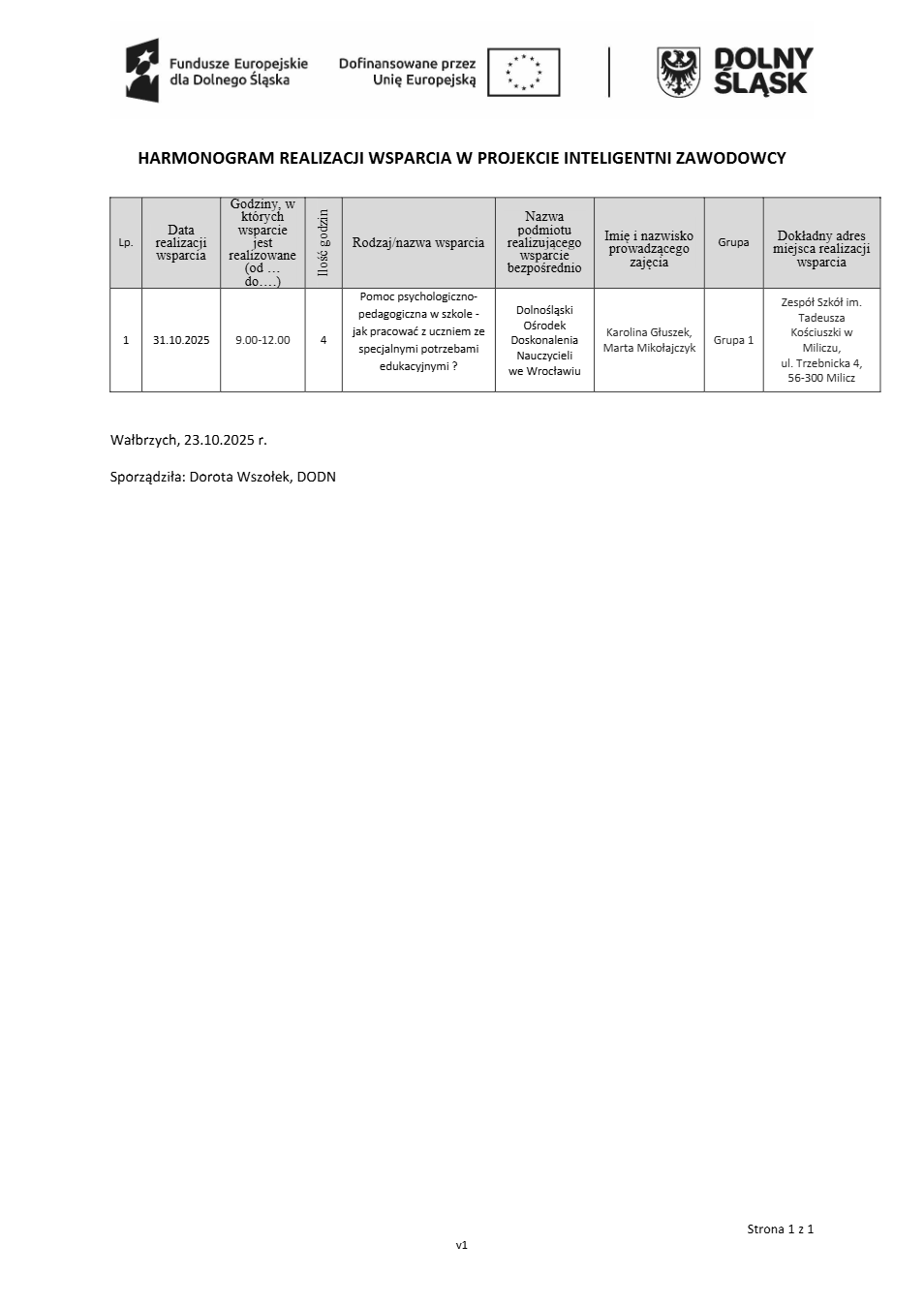 Fundusze Europejskie dla Dolnego Śląska

Dofinansowane przez Unię Europejską

DOLNY ŚLĄSK

HARMONOGRAM REALIZACJI WSPARCIA W PROJEKCIE INTELIGENTNI ZAWODOWCY

| Lp. | Data realizacji wsparcia | Godziny, w których wsparcie jest realizowane (od … do….) | Ilość godzin | Rodzaj/nazwa wsparcia | Nazwa podmiotu realizującego wsparcie bezpośrednio | Imię i nazwisko prowadzącego zajęcia | Grupa | Dokładny adres miejsca realizacji wsparcia |
|---|---|---|---|---|---|---|---|---|
| 1 | 31.10.2025 | 9.00-12.00 | 4 | Pomoc psychologiczno-pedagogiczna w szkole - jak pracować z uczniem ze specjalnymi potrzebami edukacyjnymi ? | Dolnośląski Ośrodek Doskonalenia Nauczycieli we Wrocławiu | Karolina Głuszek, Marta Mikołajczyk | Grupa 1 | Zespół Szkół im. Tadeusza Kościuszki w Miliczu, ul. Trzebnicka 4, 56-300 Milicz |

Wałbrzych, 23.10.2025 r.

Sporządziła: Dorota Wszołek, DODN

Strona 1 z 1

v1